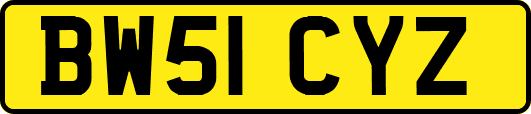 BW51 CYZ